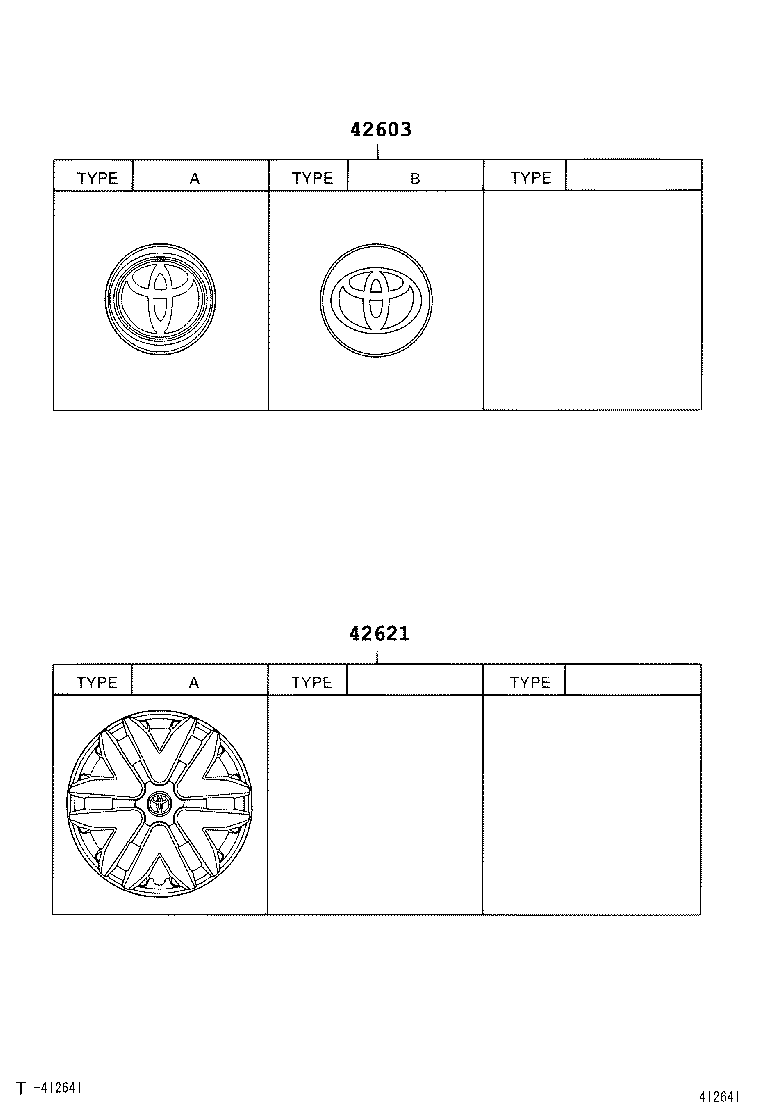 42603

| TYPE | A | TYPE | B | TYPE | |
|---|---|---|---|---|---|

42621

| TYPE | A | TYPE | | TYPE | |
|---|---|---|---|---|---|

T -412641

412641